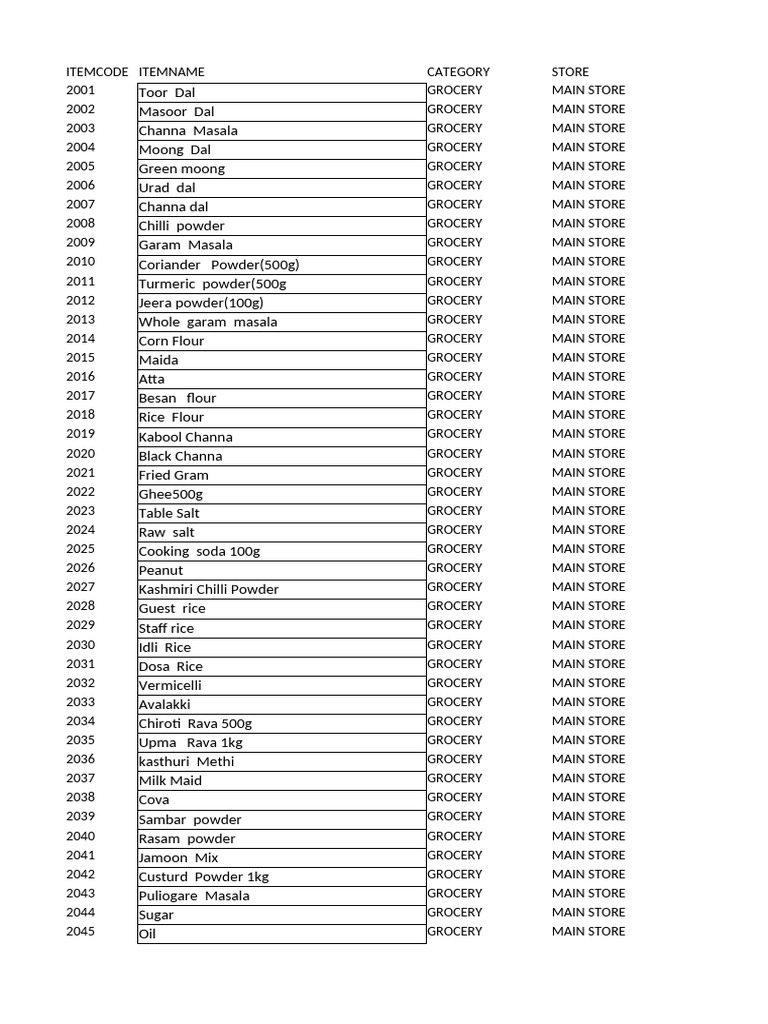 | ITEMCODE | ITEMNAME | CATEGORY | STORE |
|---|---|---|---|
| 2001 | Toor Dal | GROCERY | MAIN STORE |
| 2002 | Masoor Dal | GROCERY | MAIN STORE |
| 2003 | Channa Masala | GROCERY | MAIN STORE |
| 2004 | Moong Dal | GROCERY | MAIN STORE |
| 2005 | Green moong | GROCERY | MAIN STORE |
| 2006 | Urad dal | GROCERY | MAIN STORE |
| 2007 | Channa dal | GROCERY | MAIN STORE |
| 2008 | Chilli powder | GROCERY | MAIN STORE |
| 2009 | Garam Masala | GROCERY | MAIN STORE |
| 2010 | Coriander Powder(500g) | GROCERY | MAIN STORE |
| 2011 | Turmeric powder(500g | GROCERY | MAIN STORE |
| 2012 | Jeera powder(100g) | GROCERY | MAIN STORE |
| 2013 | Whole garam masala | GROCERY | MAIN STORE |
| 2014 | Corn Flour | GROCERY | MAIN STORE |
| 2015 | Maida | GROCERY | MAIN STORE |
| 2016 | Atta | GROCERY | MAIN STORE |
| 2017 | Besan flour | GROCERY | MAIN STORE |
| 2018 | Rice Flour | GROCERY | MAIN STORE |
| 2019 | Kabool Channa | GROCERY | MAIN STORE |
| 2020 | Black Channa | GROCERY | MAIN STORE |
| 2021 | Fried Gram | GROCERY | MAIN STORE |
| 2022 | Ghee500g | GROCERY | MAIN STORE |
| 2023 | Table Salt | GROCERY | MAIN STORE |
| 2024 | Raw salt | GROCERY | MAIN STORE |
| 2025 | Cooking soda 100g | GROCERY | MAIN STORE |
| 2026 | Peanut | GROCERY | MAIN STORE |
| 2027 | Kashmiri Chilli Powder | GROCERY | MAIN STORE |
| 2028 | Guest rice | GROCERY | MAIN STORE |
| 2029 | Staff rice | GROCERY | MAIN STORE |
| 2030 | Idli Rice | GROCERY | MAIN STORE |
| 2031 | Dosa Rice | GROCERY | MAIN STORE |
| 2032 | Vermicelli | GROCERY | MAIN STORE |
| 2033 | Avalakki | GROCERY | MAIN STORE |
| 2034 | Chiroti Rava 500g | GROCERY | MAIN STORE |
| 2035 | Upma Rava 1kg | GROCERY | MAIN STORE |
| 2036 | kasthuri Methi | GROCERY | MAIN STORE |
| 2037 | Milk Maid | GROCERY | MAIN STORE |
| 2038 | Cova | GROCERY | MAIN STORE |
| 2039 | Sambar powder | GROCERY | MAIN STORE |
| 2040 | Rasam powder | GROCERY | MAIN STORE |
| 2041 | Jamoon Mix | GROCERY | MAIN STORE |
| 2042 | Custurd Powder 1kg | GROCERY | MAIN STORE |
| 2043 | Puliogare Masala | GROCERY | MAIN STORE |
| 2044 | Sugar | GROCERY | MAIN STORE |
| 2045 | Oil | GROCERY | MAIN STORE |